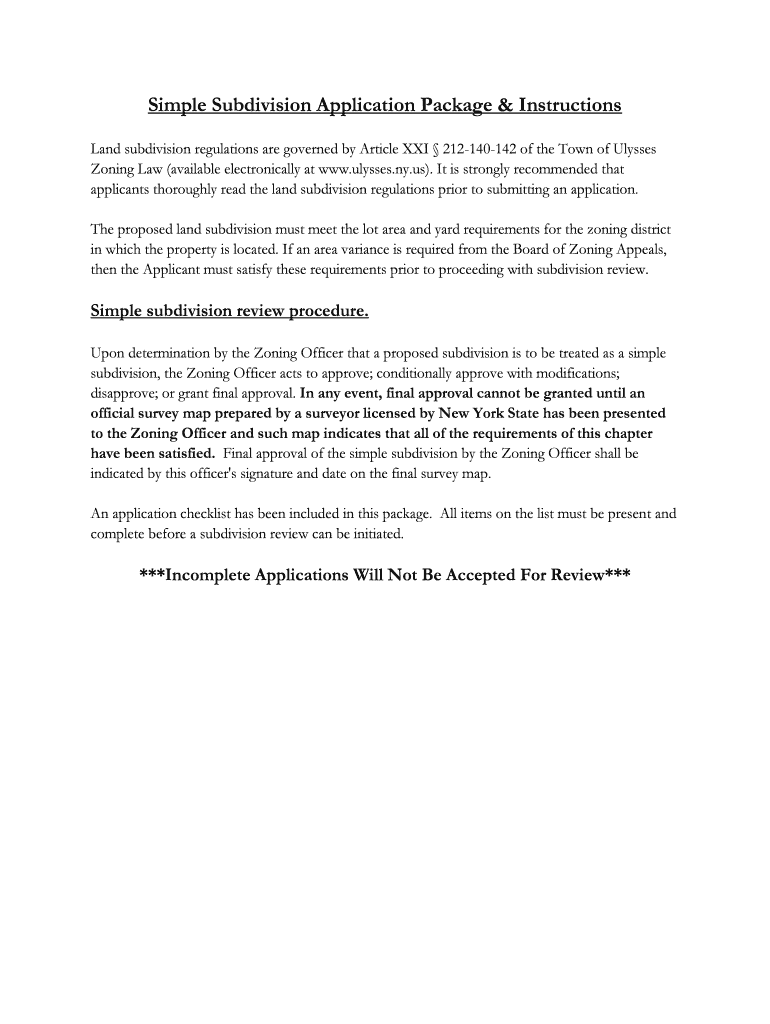 Simple Subdivision Application Package & Instructions

Land subdivision regulations are governed by Article XXI § 212-140-142 of the Town of Ulysses Zoning Law (available electronically at www.ulysses.ny.us). It is strongly recommended that applicants thoroughly read the land subdivision regulations prior to submitting an application.

The proposed land subdivision must meet the lot area and yard requirements for the zoning district in which the property is located. If an area variance is required from the Board of Zoning Appeals, then the Applicant must satisfy these requirements prior to proceeding with subdivision review.

Simple subdivision review procedure.

Upon determination by the Zoning Officer that a proposed subdivision is to be treated as a simple subdivision, the Zoning Officer acts to approve; conditionally approve with modifications; disapprove; or grant final approval. In any event, final approval cannot be granted until an official survey map prepared by a surveyor licensed by New York State has been presented to the Zoning Officer and such map indicates that all of the requirements of this chapter have been satisfied. Final approval of the simple subdivision by the Zoning Officer shall be indicated by this officer's signature and date on the final survey map.

An application checklist has been included in this package. All items on the list must be present and complete before a subdivision review can be initiated.

***Incomplete Applications Will Not Be Accepted For Review***